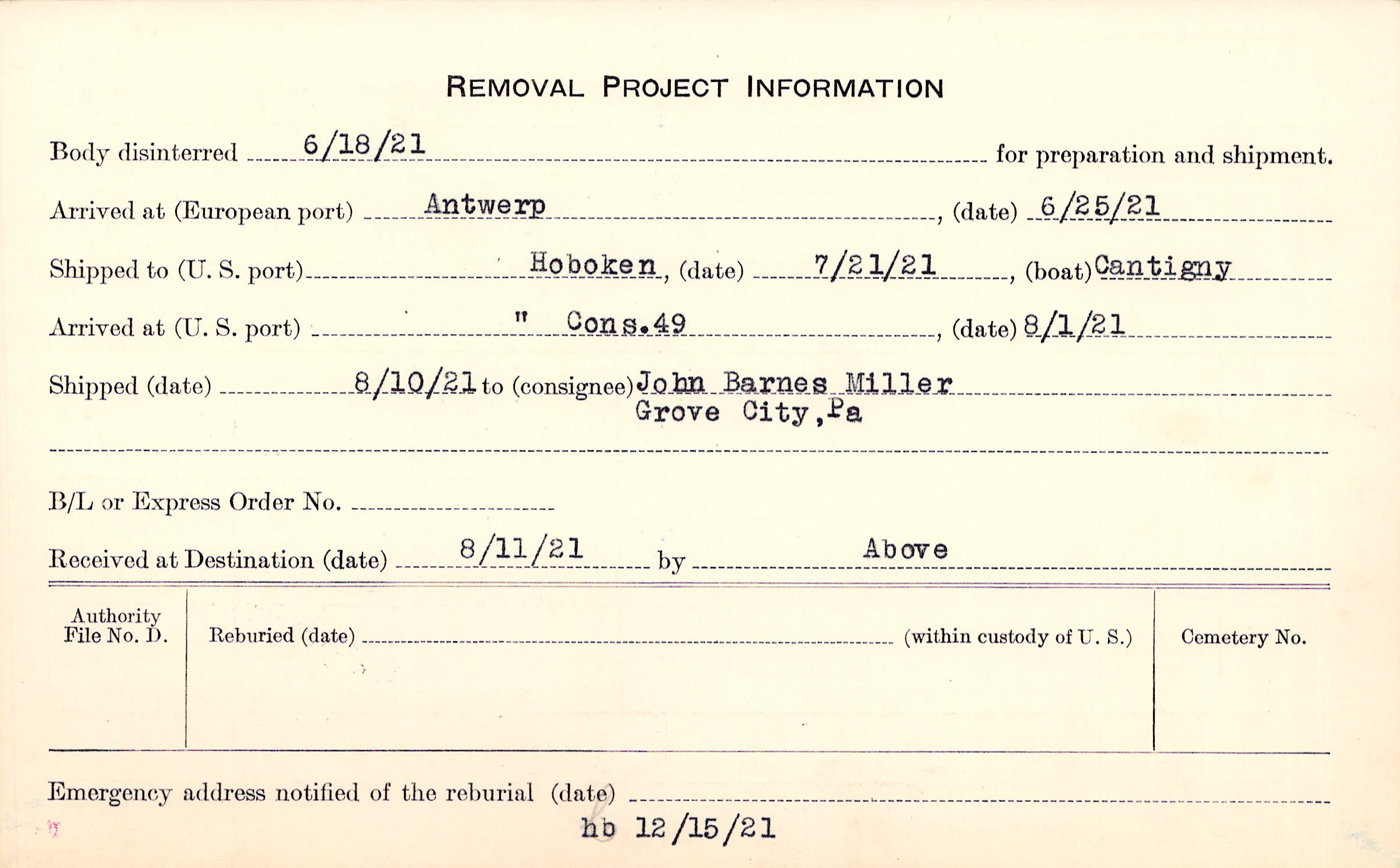 REMOVAL PROJECT INFORMATION

Body disinterred 6/18/21 for preparation and shipment.

Arrived at (European port) Antwerp, (date) 6/25/21

Shipped to (U. S. port) Hoboken, (date) 7/21/21, (boat) Cantigny

Arrived at (U. S. port) " Cons.49, (date) 8/1/21

Shipped (date) 8/10/21 to (consignee) John Barnes Miller Grove City, Pa

B/L or Express Order No.

Received at Destination (date) 8/11/21 by Above

Authority File No. D.

Reburied (date) (within custody of U. S.)

Cemetery No.

Emergency address notified of the reburial (date)

hb 12/15/21